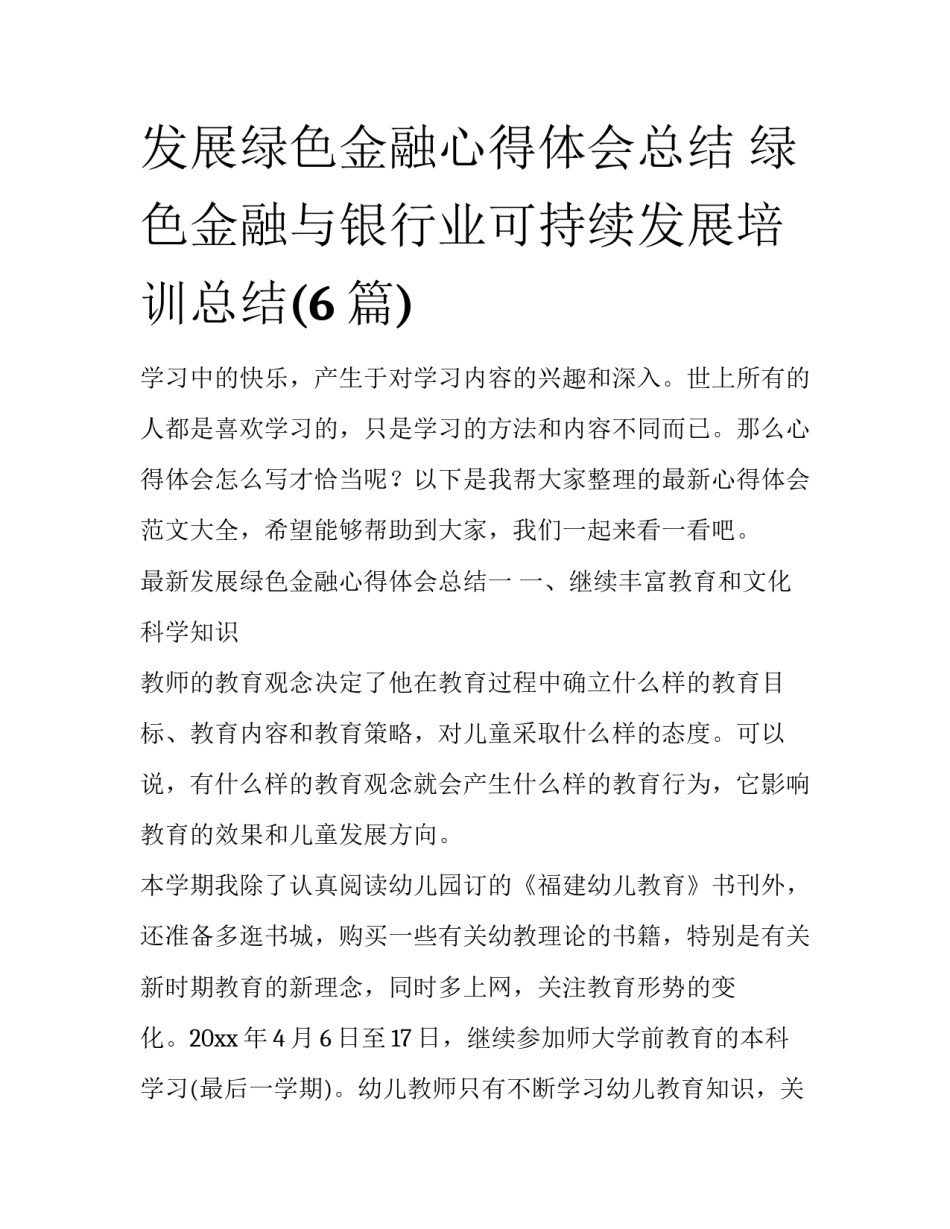 发展绿色金融心得体会总结 绿色金融与银行业可持续发展培训总结(6 篇)

学习中的快乐，产生于对学习内容的兴趣和深入。世上所有的人都是喜欢学习的，只是学习的方法和内容不同而已。那么心得体会怎么写才恰当呢？以下是我帮大家整理的最新心得体会范文大全，希望能够帮助到大家，我们一起来看一看吧。

最新发展绿色金融心得体会总结一 一、继续丰富教育和文化科学知识

教师的教育观念决定了他在教育过程中确立什么样的教育目标、教育内容和教育策略，对儿童采取什么样的态度。可以说，有什么样的教育观念就会产生什么样的教育行为，它影响教育的效果和儿童发展方向。

本学期我除了认真阅读幼儿园订的《福建幼儿教育》书刊外，还准备多逛书城，购买一些有关幼教理论的书籍，特别是有关新时期教育的新理念，同时多上网，关注教育形势的变化。20xx 年 4 月 6 日至 17 日，继续参加师大学前教育的本科学习(最后一学期)。幼儿教师只有不断学习幼儿教育知识，关